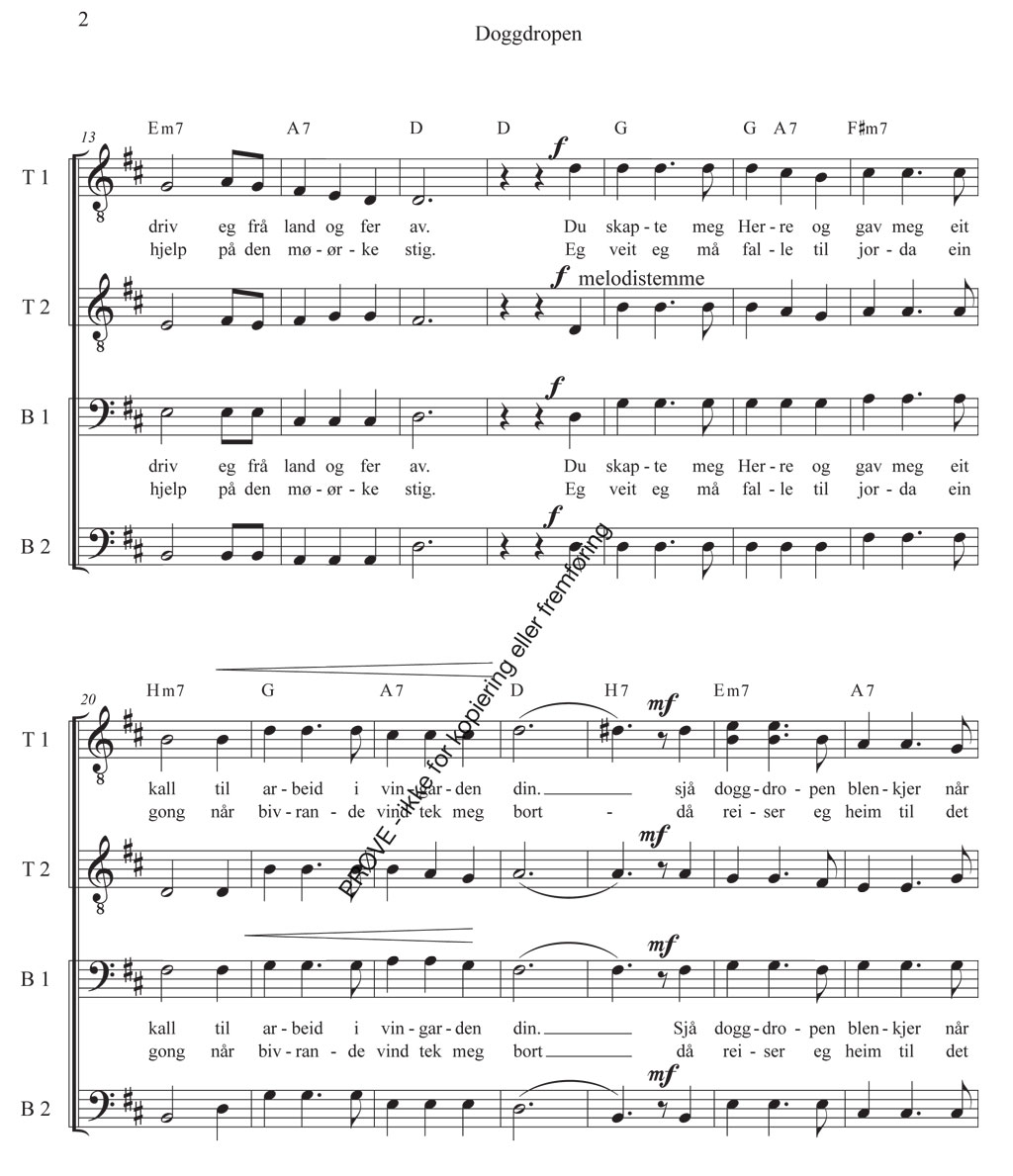 2

Doggdropen

13

Em7 A7 D D G G A7 F♯m7

T 1

f

driv eg frå land og fer av. Du skap-te meg Her-re og gav meg eit
hjelp på den mø-ør-ke stig. Eg veit eg må fal-le til jor-da ein

T 2

f melodistemme

B 1

f

driv eg frå land og fer av. Du skap-te meg Her-re og gav meg eit
hjelp på den mø-ør-ke stig. Eg veit eg må fal-le til jor-da ein

B 2

f

20

Hm7 G A7 D H7 Em7 A7

T 1

mf

kall til ar-beid i vin-gar-den din. sjå dogg-dro-pen blen-kjer når
gong når biv-ran-de vind tek meg bort - då rei-ser eg heim til det

T 2

mf

B 1

mf

kall til ar-beid i vin-gar-den din. Sjå dogg-dro-pen blen-kjer når
gong når biv-ran-de vind tek meg bort då rei-ser eg heim til det

B 2

mf

PRØVE - ikke for kopiering eller fremføring